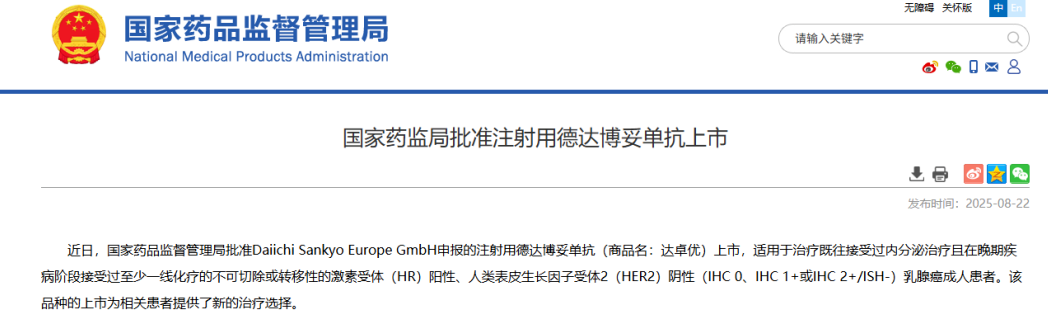 国家药品监督管理局
National Medical Products Administration

无障碍 关怀版 中 En

请输入关键字

国家药监局批准注射用德达博妥单抗上市

发布时间：2025-08-22

近日，国家药品监督管理局批准Daiichi Sankyo Europe GmbH申报的注射用德达博妥单抗（商品名：达卓优）上市，适用于治疗既往接受过内分泌治疗且在晚期疾病阶段接受过至少一线化疗的不可切除或转移性的激素受体（HR）阳性、人类表皮生长因子受体2（HER2）阴性（IHC 0、IHC 1+或IHC 2+/ISH-）乳腺癌成人患者。该品种的上市为相关患者提供了新的治疗选择。